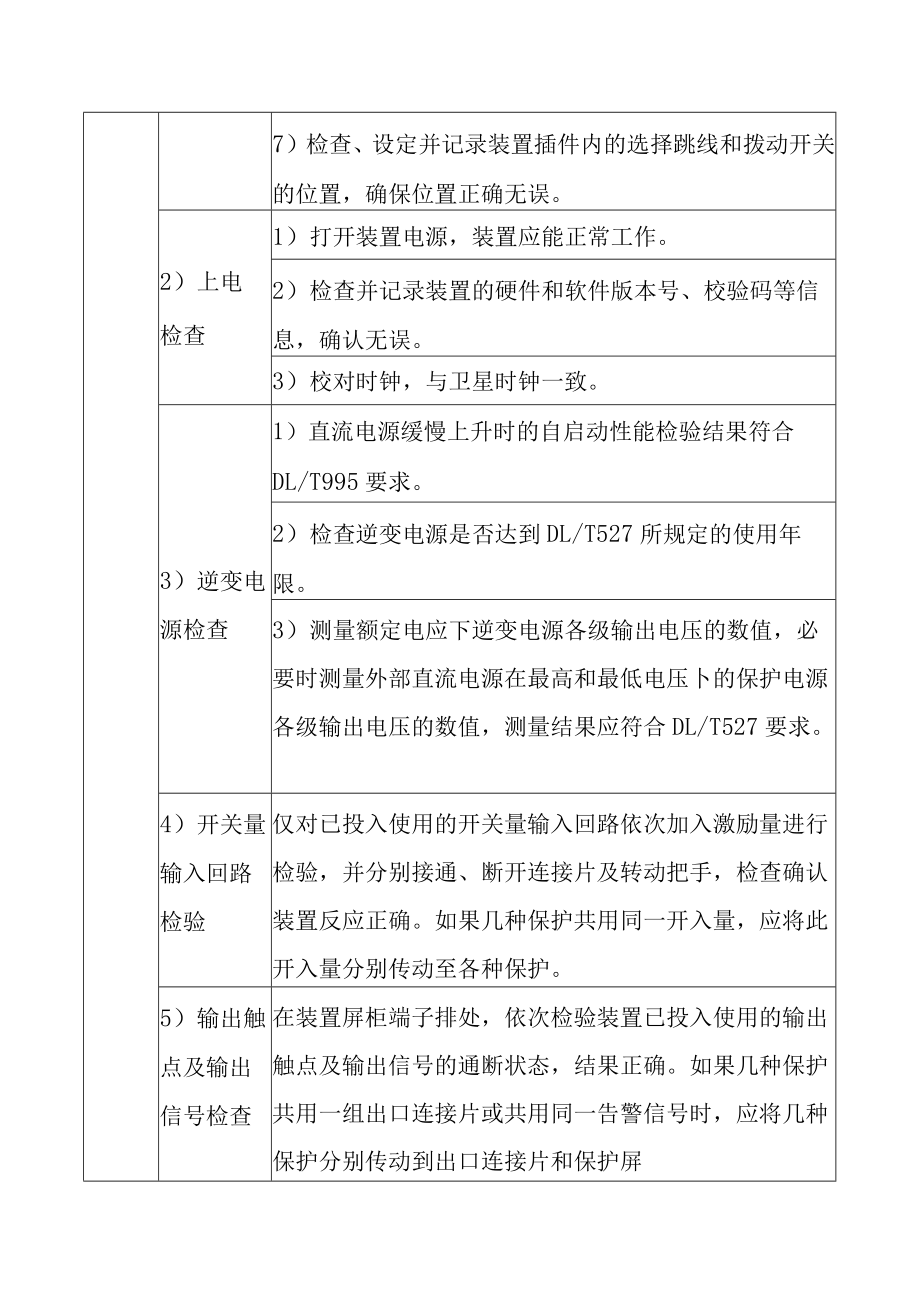 | | | |
|---|---|---|
| | | 7）检查、设定并记录装置插件内的选择跳线和拨动开关的位置，确保位置正确无误。 |
| | 2）上电检查 | 1）打开装置电源，装置应能正常工作。 |
| | | 2）检查并记录装置的硬件和软件版本号、校验码等信息，确认无误。 |
| | | 3）校对时钟，与卫星时钟一致。 |
| | 3）逆变电源检查 | 1）直流电源缓慢上升时的自启动性能检验结果符合DL/T995 要求。 |
| | | 2）检查逆变电源是否达到 DL/T527 所规定的使用年限。 |
| | | 3）测量额定电应下逆变电源各级输出电压的数值，必要时测量外部直流电源在最高和最低电压卜的保护电源各级输出电压的数值，测量结果应符合 DL/T527 要求。 |
| | 4）开关量输入回路检验 | 仅对已投入使用的开关量输入回路依次加入激励量进行检验，并分别接通、断开连接片及转动把手，检查确认装置反应正确。如果几种保护共用同一开入量，应将此开入量分别传动至各种保护。 |
| | 5）输出触点及输出信号检查 | 在装置屏柜端子排处，依次检验装置已投入使用的输出触点及输出信号的通断状态，结果正确。如果几种保护共用一组出口连接片或共用同一告警信号时，应将几种保护分别传动到出口连接片和保护屏 |